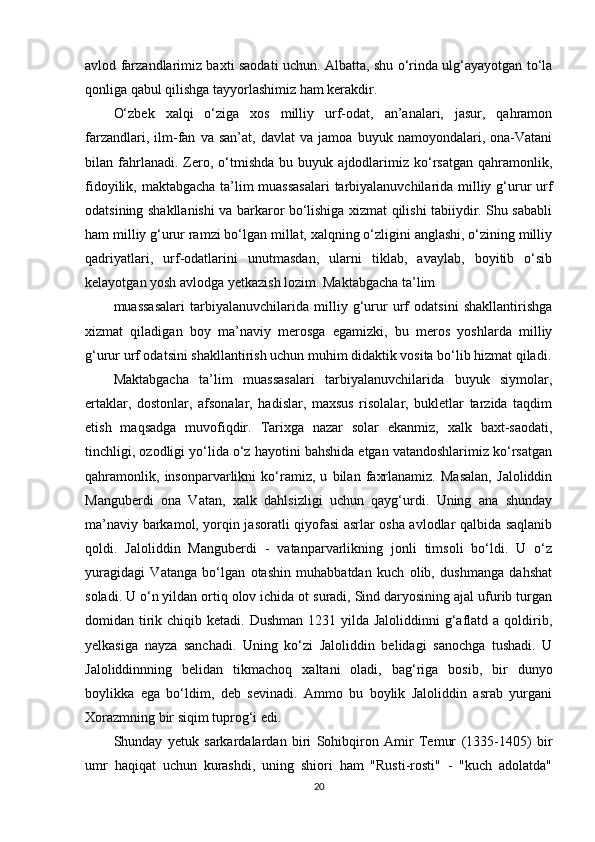 avlod farzandlarimiz baxti saodati uchun. Albatta, shu o‘rinda ulg‘ayayotgan to‘la qonliga qabul qilishga tayyorlashimiz ham kerakdir.

O‘zbek xalqi o‘ziga xos milliy urf-odat, an’analari, jasur, qahramon farzandlari, ilm-fan va san’at, davlat va jamoa buyuk namoyondalari, ona-Vatani bilan fahrlanadi. Zero, o‘tmishda bu buyuk ajdodlarimiz ko‘rsatgan qahramonlik, fidoyilik, maktabgacha ta’lim muassasalari tarbiyalanuvchilarida milliy g‘urur urf odatsining shakllanishi va barkaror bo‘lishiga xizmat qilishi tabiiydir. Shu sababli ham milliy g‘urur ramzi bo‘lgan millat, xalqning o‘zligini anglashi, o‘zining milliy qadriyatlari, urf-odatlarini unutmasdan, ularni tiklab, avaylab, boyitib o‘sib kelayotgan yosh avlodga yetkazish lozim. Maktabgacha ta’lim

muassasalari tarbiyalanuvchilarida milliy g‘urur urf odatsini shakllantirishga xizmat qiladigan boy ma’naviy merosga egamizki, bu meros yoshlarda milliy g‘urur urf odatsini shakllantirish uchun muhim didaktik vosita bo‘lib hizmat qiladi.

Maktabgacha ta’lim muassasalari tarbiyalanuvchilarida buyuk siymolar, ertaklar, dostonlar, afsonalar, hadislar, maxsus risolalar, bukletlar tarzida taqdim etish maqsadga muvofiqdir. Tarixga nazar solar ekanmiz, xalk baxt-saodati, tinchligi, ozodligi yo‘lida o‘z hayotini bahshida etgan vatandoshlarimiz ko‘rsatgan qahramonlik, insonparvarlikni ko‘ramiz, u bilan faxrlanamiz. Masalan, Jaloliddin Manguberdi ona Vatan, xalk dahlsizligi uchun qayg‘urdi. Uning ana shunday ma’naviy barkamol, yorqin jasoratli qiyofasi asrlar osha avlodlar qalbida saqlanib qoldi. Jaloliddin Manguberdi - vatanparvarlikning jonli timsoli bo‘ldi. U o‘z yuragidagi Vatanga bo‘lgan otashin muhabbatdan kuch olib, dushmanga dahshat soladi. U o‘n yildan ortiq olov ichida ot suradi, Sind daryosining ajal ufurib turgan domidan tirik chiqib ketadi. Dushman 1231 yilda Jaloliddinni g‘aflatd a qoldirib, yelkasiga nayza sanchadi. Uning ko‘zi Jaloliddin belidagi sanochga tushadi. U Jaloliddinnning belidan tikmachoq xaltani oladi, bag‘riga bosib, bir dunyo boylikka ega bo‘ldim, deb sevinadi. Ammo bu boylik Jaloliddin asrab yurgani Xorazmning bir siqim tuprog‘i edi.

Shunday yetuk sarkardalardan biri Sohibqiron Amir Temur (1335-1405) bir umr haqiqat uchun kurashdi, uning shiori ham "Rusti-rosti" - "kuch adolatda"

20